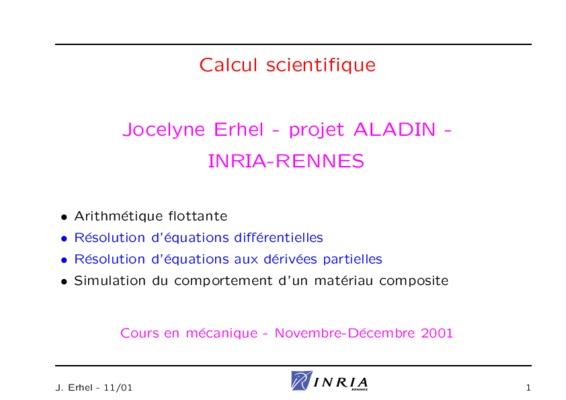 Calcul scientifique

Jocelyne Erhel - projet ALADIN - INRIA-RENNES

• Arithmétique flottante
• Résolution d'équations différentielles
• Résolution d'équations aux dérivées partielles
• Simulation du comportement d'un matériau composite

Cours en mécanique - Novembre-Décembre 2001

J. Erhel - 11/01

INRIA
RENNES

1